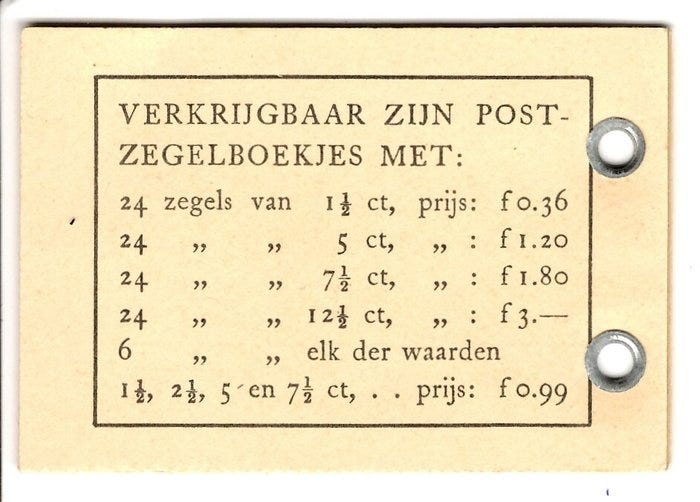 VERKRIJGBAAR ZIJN POSTZEGELBOEKJES MET:

24 zegels van $1\frac{1}{2}$ ct, prijs: f 0.36
24 „ „ 5 ct, „ : f 1.20
24 „ „ $7\frac{1}{2}$ ct, „ : f 1.80
24 „ „ $12\frac{1}{2}$ ct, „ : f 3.—
6 „ „ elk der waarden
$1\frac{1}{2}$, $2\frac{1}{2}$, 5 en $7\frac{1}{2}$ ct, . . prijs: f 0.99